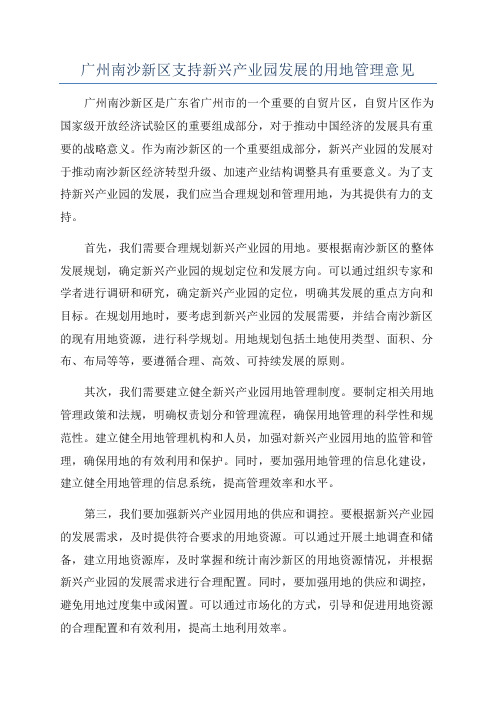 广州南沙新区支持新兴产业园发展的用地管理意见

广州南沙新区是广东省广州市的一个重要的自贸片区，自贸片区作为国家级开放经济试验区的重要组成部分，对于推动中国经济的发展具有重要的战略意义。作为南沙新区的一个重要组成部分，新兴产业园的发展对于推动南沙新区经济转型升级、加速产业结构调整具有重要意义。为了支持新兴产业园的发展，我们应当合理规划和管理用地，为其提供有力的支持。

首先，我们需要合理规划新兴产业园的用地。要根据南沙新区的整体发展规划，确定新兴产业园的规划定位和发展方向。可以通过组织专家和学者进行调研和研究，确定新兴产业园的定位，明确其发展的重点方向和目标。在规划用地时，要考虑到新兴产业园的发展需要，并结合南沙新区的现有用地资源，进行科学规划。用地规划包括土地使用类型、面积、分布、布局等等，要遵循合理、高效、可持续发展的原则。

其次，我们需要建立健全新兴产业园用地管理制度。要制定相关用地管理政策和法规，明确权责划分和管理流程，确保用地管理的科学性和规范性。建立健全用地管理机构和人员，加强对新兴产业园用地的监管和管理，确保用地的有效利用和保护。同时，要加强用地管理的信息化建设，建立健全用地管理的信息系统，提高管理效率和水平。

第三，我们要加强新兴产业园用地的供应和调控。要根据新兴产业园的发展需求，及时提供符合要求的用地资源。可以通过开展土地调查和储备，建立用地资源库，及时掌握和统计南沙新区的用地资源情况，并根据新兴产业园的发展需求进行合理配置。同时，要加强用地的供应和调控，避免用地过度集中或闲置。可以通过市场化的方式，引导和促进用地资源的合理配置和有效利用，提高土地利用效率。